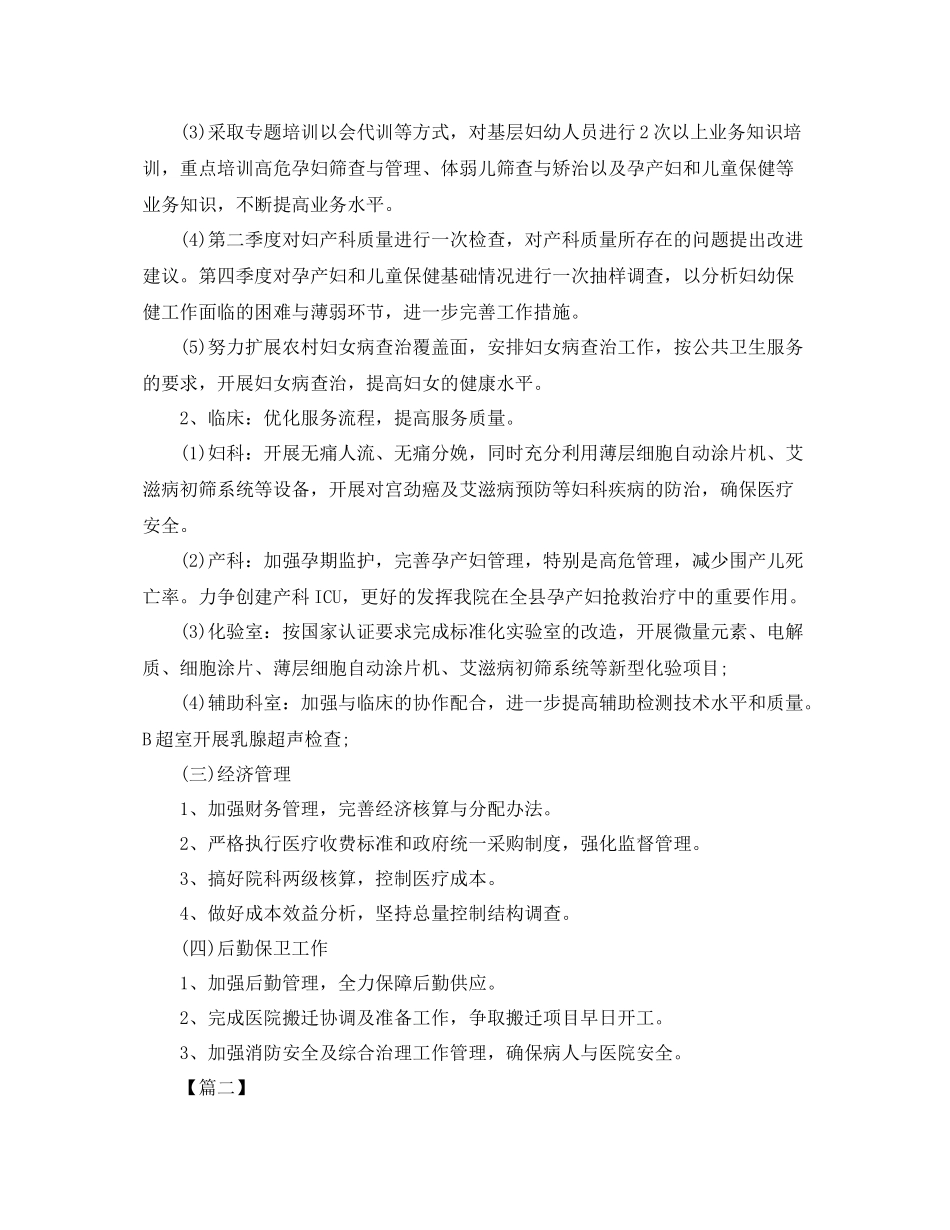 (3)采取专题培训以会代训等方式，对基层妇幼人员进行2次以上业务知识培训，重点培训高危孕妇筛查与管理、体弱儿筛查与矫治以及孕产妇和儿童保健等业务知识，不断提高业务水平。

(4)第二季度对妇产科质量进行一次检查，对产科质量所存在的问题提出改进建议。第四季度对孕产妇和儿童保健基础情况进行一次抽样调查，以分析妇幼保健工作面临的困难与薄弱环节，进一步完善工作措施。

(5)努力扩展农村妇女病查治覆盖面，安排妇女病查治工作，按公共卫生服务的要求，开展妇女病查治，提高妇女的健康水平。

2、临床：优化服务流程，提高服务质量。

(1)妇科：开展无痛人流、无痛分娩，同时充分利用薄层细胞自动涂片机、艾滋病初筛系统等设备，开展对宫劲癌及艾滋病预防等妇科疾病的防治，确保医疗安全。

(2)产科：加强孕期监护，完善孕产妇管理，特别是高危管理，减少围产儿死亡率。力争创建产科ICU，更好的发挥我院在全县孕产妇抢救治疗中的重要作用。

(3)化验室：按国家认证要求完成标准化实验室的改造，开展微量元素、电解质、细胞涂片、薄层细胞自动涂片机、艾滋病初筛系统等新型化验项目;

(4)辅助科室：加强与临床的协作配合，进一步提高辅助检测技术水平和质量。B超室开展乳腺超声检查;

(三)经济管理

1、加强财务管理，完善经济核算与分配办法。

2、严格执行医疗收费标准和政府统一采购制度，强化监督管理。

3、搞好院科两级核算，控制医疗成本。

4、做好成本效益分析，坚持总量控制结构调查。

(四)后勤保卫工作

1、加强后勤管理，全力保障后勤供应。

2、完成医院搬迁协调及准备工作，争取搬迁项目早日开工。

3、加强消防安全及综合治理工作管理，确保病人与医院安全。

【篇二】